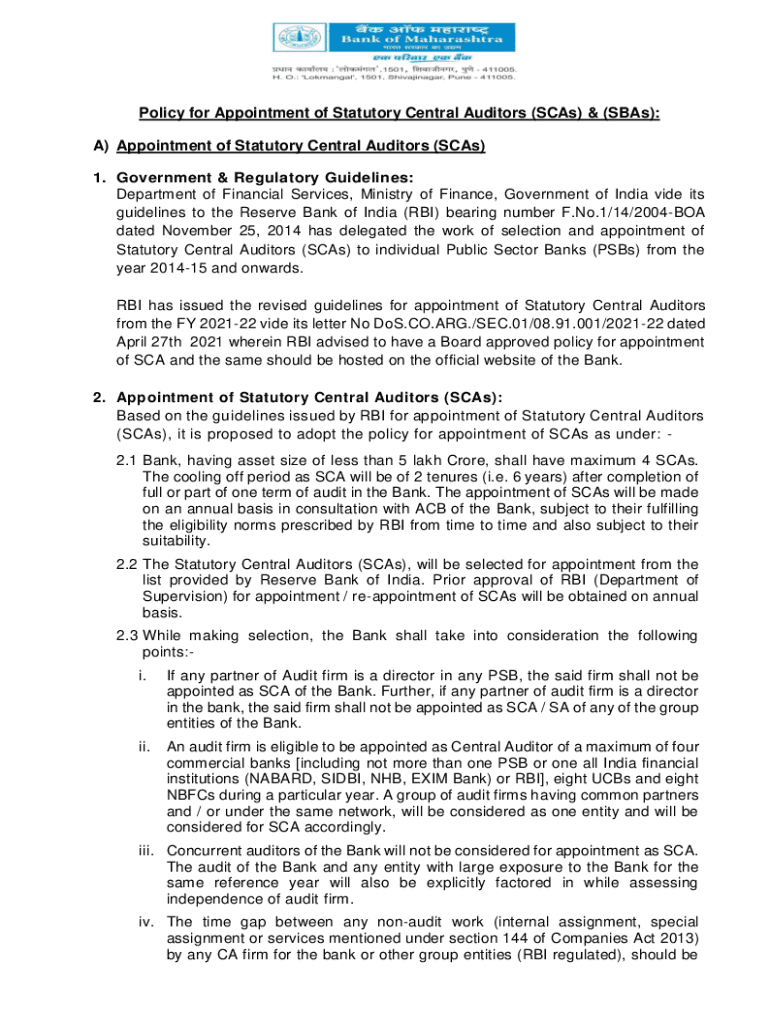 बैंक ऑफ महाराष्ट्र
Bank of Maharashtra
भारत सरकार का उद्यम
एक परिवार एक बैंक
प्रधान कार्यालय : 'लोकमंगल', 1501, शिवाजीनगर, पुणे - 411005.
H. O.: 'Lokmangal', 1501, Shivajinagar, Pune - 411005.

Policy for Appointment of Statutory Central Auditors (SCAs) & (SBAs):

A) Appointment of Statutory Central Auditors (SCAs)

1. Government & Regulatory Guidelines:
Department of Financial Services, Ministry of Finance, Government of India vide its guidelines to the Reserve Bank of India (RBI) bearing number F.No.1/14/2004-BOA dated November 25, 2014 has delegated the work of selection and appointment of Statutory Central Auditors (SCAs) to individual Public Sector Banks (PSBs) from the year 2014-15 and onwards.

RBI has issued the revised guidelines for appointment of Statutory Central Auditors from the FY 2021-22 vide its letter No DoS.CO.ARG./SEC.01/08.91.001/2021-22 dated April 27th 2021 wherein RBI advised to have a Board approved policy for appointment of SCA and the same should be hosted on the official website of the Bank.

2. Appointment of Statutory Central Auditors (SCAs):
Based on the guidelines issued by RBI for appointment of Statutory Central Auditors (SCAs), it is proposed to adopt the policy for appointment of SCAs as under: -

2.1 Bank, having asset size of less than 5 lakh Crore, shall have maximum 4 SCAs. The cooling off period as SCA will be of 2 tenures (i.e. 6 years) after completion of full or part of one term of audit in the Bank. The appointment of SCAs will be made on an annual basis in consultation with ACB of the Bank, subject to their fulfilling the eligibility norms prescribed by RBI from time to time and also subject to their suitability.

2.2 The Statutory Central Auditors (SCAs), will be selected for appointment from the list provided by Reserve Bank of India. Prior approval of RBI (Department of Supervision) for appointment / re-appointment of SCAs will be obtained on annual basis.

2.3 While making selection, the Bank shall take into consideration the following points:-

i. If any partner of Audit firm is a director in any PSB, the said firm shall not be appointed as SCA of the Bank. Further, if any partner of audit firm is a director in the bank, the said firm shall not be appointed as SCA / SA of any of the group entities of the Bank.

ii. An audit firm is eligible to be appointed as Central Auditor of a maximum of four commercial banks [including not more than one PSB or one all India financial institutions (NABARD, SIDBI, NHB, EXIM Bank) or RBI], eight UCBs and eight NBFCs during a particular year. A group of audit firms having common partners and / or under the same network, will be considered as one entity and will be considered for SCA accordingly.

iii. Concurrent auditors of the Bank will not be considered for appointment as SCA. The audit of the Bank and any entity with large exposure to the Bank for the same reference year will also be explicitly factored in while assessing independence of audit firm.

iv. The time gap between any non-audit work (internal assignment, special assignment or services mentioned under section 144 of Companies Act 2013) by any CA firm for the bank or other group entities (RBI regulated), should be